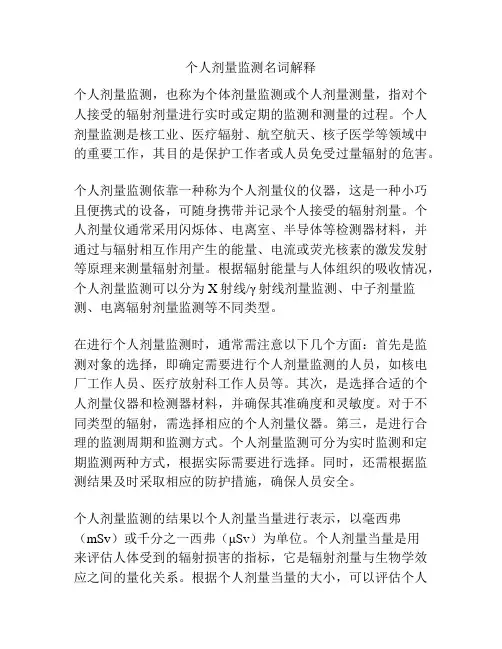 个人剂量监测名词解释

个人剂量监测，也称为个体剂量监测或个人剂量测量，指对个人接受的辐射剂量进行实时或定期的监测和测量的过程。个人剂量监测是核工业、医疗辐射、航空航天、核子医学等领域中的重要工作，其目的是保护工作者或人员免受过量辐射的危害。

个人剂量监测依靠一种称为个人剂量仪的仪器，这是一种小巧且便携式的设备，可随身携带并记录个人接受的辐射剂量。个人剂量仪通常采用闪烁体、电离室、半导体等检测器材料，并通过与辐射相互作用产生的能量、电流或荧光核素的激发发射等原理来测量辐射剂量。根据辐射能量与人体组织的吸收情况，个人剂量监测可以分为X射线/γ射线剂量监测、中子剂量监测、电离辐射剂量监测等不同类型。

在进行个人剂量监测时，通常需注意以下几个方面：首先是监测对象的选择，即确定需要进行个人剂量监测的人员，如核电厂工作人员、医疗放射科工作人员等。其次，是选择合适的个人剂量仪器和检测器材料，并确保其准确度和灵敏度。对于不同类型的辐射，需选择相应的个人剂量仪器。第三，是进行合理的监测周期和监测方式。个人剂量监测可分为实时监测和定期监测两种方式，根据实际需要进行选择。同时，还需根据监测结果及时采取相应的防护措施，确保人员安全。

个人剂量监测的结果以个人剂量当量进行表示，以毫西弗（mSv）或千分之一西弗（μSv）为单位。个人剂量当量是用来评估人体受到的辐射损害的指标，它是辐射剂量与生物学效应之间的量化关系。根据个人剂量当量的大小，可以评估个人